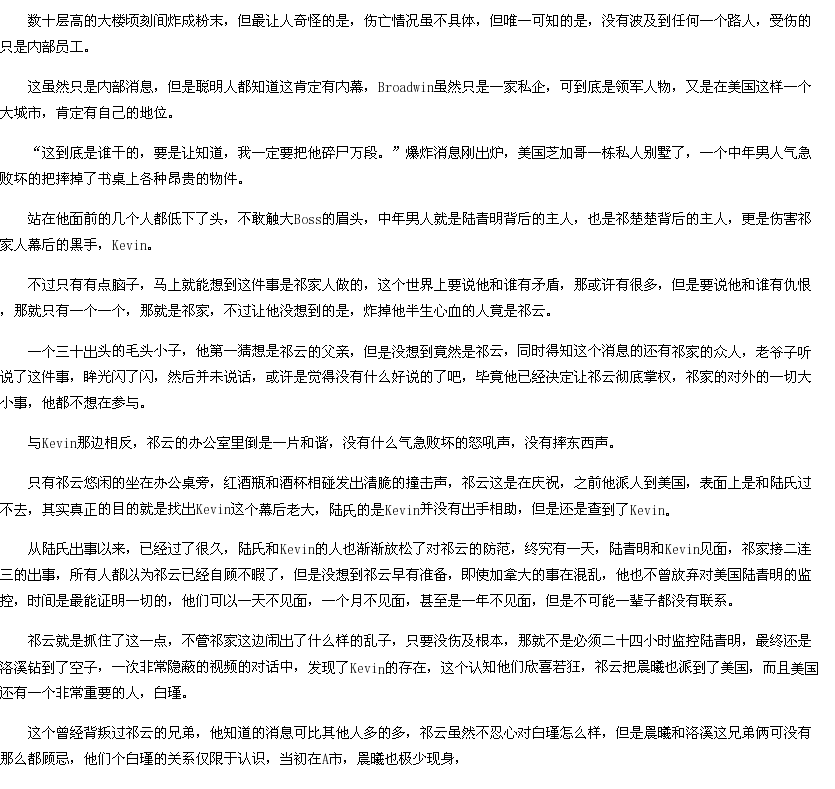 数十层高的大楼顷刻间炸成粉末，但最让人奇怪的是，伤亡情况虽不具体，但唯一可知的是，没有波及到任何一个路人，受伤的只是内部员工。

这虽然只是内部消息，但是聪明人都知道这肯定有内幕，Broadwin虽然只是一家私企，可到底是领军人物，又是在美国这样一个大城市，肯定有自己的地位。

“这到底是谁干的，要是让知道，我一定要把他碎尸万段。”爆炸消息刚出炉，美国芝加哥一栋私人别墅了，一个中年男人气急败坏的把摔掉了书桌上各种昂贵的物件。

站在他面前的几个人都低下了头，不敢触大Boss的眉头，中年男人就是陆青明背后的主人，也是祁楚楚背后的主人，更是伤害祁家人幕后的黑手，Kevin。

不过只有有点脑子，马上就能想到这件事是祁家人做的，这个世界上要说他和谁有矛盾，那或许有很多，但是要说他和谁有仇恨，那就只有一个一个，那就是祁家，不过让他没想到的是，炸掉他半生心血的人竟是祁云。

一个三十出头的毛头小子，他第一猜想是祁云的父亲，但是没想到竟然是祁云，同时得知这个消息的还有祁家的众人，老爷子听说了这件事，眸光闪了闪，然后并未说话，或许是觉得没有什么好说的了吧，毕竟他已经决定让祁云彻底掌权，祁家的对外的一切大小事，他都不想在参与。

与Kevin那边相反，祁云的办公室里倒是一片和谐，没有什么气急败坏的怒吼声，没有摔东西声。

只有祁云悠闲的坐在办公桌旁，红酒瓶和酒杯相碰发出清脆的撞击声，祁云这是在庆祝，之前他派人到美国，表面上是和陆氏过不去，其实真正的目的就是找出Kevin这个幕后老大，陆氏的是Kevin并没有出手相助，但是还是查到了Kevin。

从陆氏出事以来，已经过了很久，陆氏和Kevin的人也渐渐放松了对祁云的防范，终究有一天，陆青明和Kevin见面，祁家接二连三的出事，所有人都以为祁云已经自顾不暇了，但是没想到祁云早有准备，即使加拿大的事在混乱，他也不曾放弃对美国陆青明的监控，时间是最能证明一切的，他们可以一天不见面，一个月不见面，甚至是一年不见面，但是不可能一辈子都没有联系。

祁云就是抓住了这一点，不管祁家这边闹出了什么样的乱子，只要没伤及根本，那就不是必须二十四小时监控陆青明，最终还是洛溪钻到了空子，一次非常隐蔽的视频的对话中，发现了Kevin的存在，这个认知他们欣喜若狂，祁云把晨曦也派到了美国，而且美国还有一个非常重要的人，白瑾。

这个曾经背叛过祁云的兄弟，他知道的消息可比其他人多的多，祁云虽然不忍心对白瑾怎么样，但是晨曦和洛溪这兄弟俩可没有那么都顾忌，他们个白瑾的关系仅限于认识，当初在A市，晨曦也极少现身，